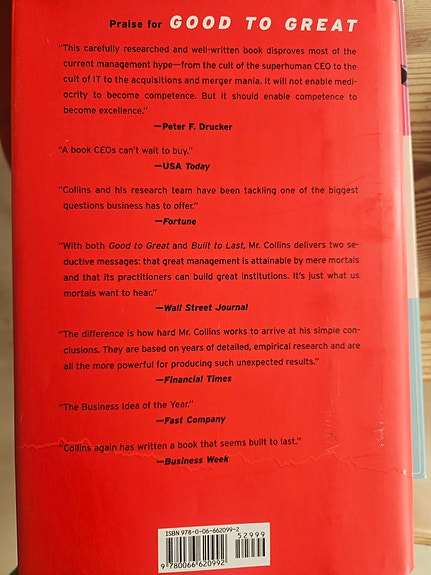 Praise for GOOD TO GREAT

"This carefully researched and well-written book disproves most of the current management hype—from the cult of the superhuman CEO to the cult of IT to the acquisitions and merger mania. It will not enable mediocrity to become competence. But it should enable competence to become excellence."

—Peter F. Drucker

"A book CEOs can't wait to buy."

—USA Today

"Collins and his research team have been tackling one of the biggest questions business has to offer."

—Fortune

"With both Good to Great and Built to Last, Mr. Collins delivers two seductive messages: that great management is attainable by mere mortals and that its practitioners can build great institutions. It's just what us mortals want to hear."

—Wall Street Journal

"The difference is how hard Mr. Collins works to arrive at his simple conclusions. They are based on years of detailed, empirical research and are all the more powerful for producing such unexpected results."

—Financial Times

"The Business Idea of the Year."

—Fast Company

"Collins again has written a book that seems built to last."

—Business Week

ISBN 978-0-06-662099-2

52999

9 780066 620992